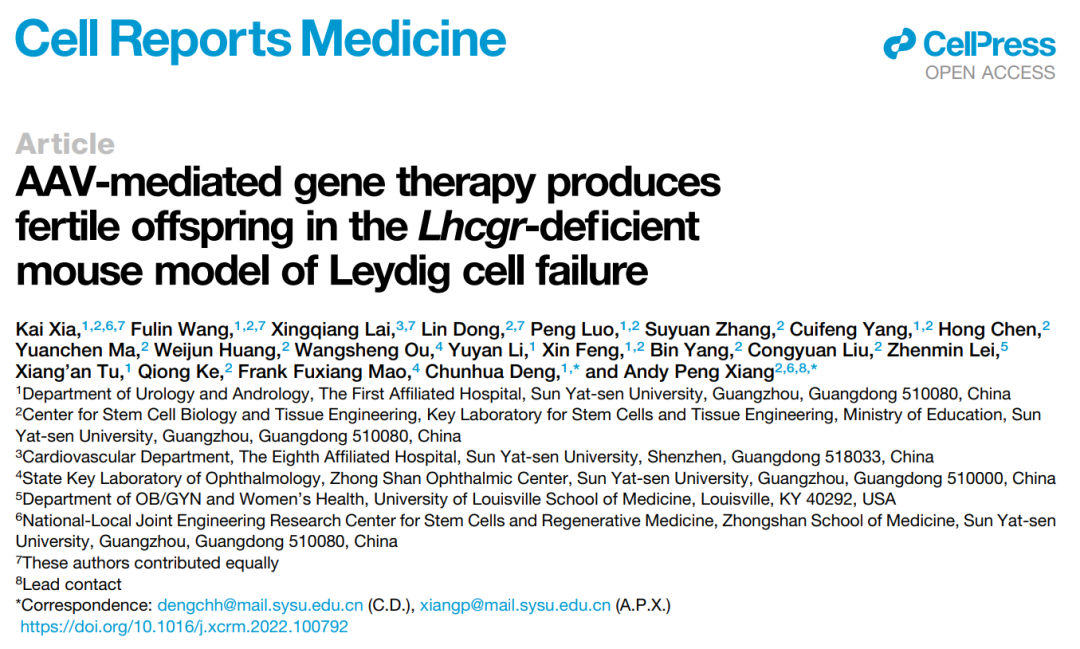 Cell Reports Medicine

CellPress
OPEN ACCESS

Article

AAV-mediated gene therapy produces fertile offspring in the Lhcgr-deficient mouse model of Leydig cell failure

Kai Xia,$^{1,2,6,7}$ Fulin Wang,$^{1,2,7}$ Xingqiang Lai,$^{3,7}$ Lin Dong,$^{2,7}$ Peng Luo,$^{1,2}$ Suyuan Zhang,$^{2}$ Cuifeng Yang,$^{1,2}$ Hong Chen,$^{2}$ Yuanchen Ma,$^{2}$ Weijun Huang,$^{2}$ Wangsheng Ou,$^{4}$ Yuyan Li,$^{1}$ Xin Feng,$^{1,2}$ Bin Yang,$^{2}$ Congyuan Liu,$^{2}$ Zhenmin Lei,$^{5}$ Xiang'an Tu,$^{1}$ Qiong Ke,$^{2}$ Frank Fuxiang Mao,$^{4}$ Chunhua Deng,$^{1,*}$ and Andy Peng Xiang$^{2,6,8,*}$

$^{1}$Department of Urology and Andrology, The First Affiliated Hospital, Sun Yat-sen University, Guangzhou, Guangdong 510080, China
$^{2}$Center for Stem Cell Biology and Tissue Engineering, Key Laboratory for Stem Cells and Tissue Engineering, Ministry of Education, Sun Yat-sen University, Guangzhou, Guangdong 510080, China
$^{3}$Cardiovascular Department, The Eighth Affiliated Hospital, Sun Yat-sen University, Shenzhen, Guangdong 518033, China
$^{4}$State Key Laboratory of Ophthalmology, Zhong Shan Ophthalmic Center, Sun Yat-sen University, Guangzhou, Guangdong 510000, China
$^{5}$Department of OB/GYN and Women's Health, University of Louisville School of Medicine, Louisville, KY 40292, USA
$^{6}$National-Local Joint Engineering Research Center for Stem Cells and Regenerative Medicine, Zhongshan School of Medicine, Sun Yat-sen University, Guangzhou, Guangdong 510080, China
$^{7}$These authors contributed equally
$^{8}$Lead contact
*Correspondence: dengchh@mail.sysu.edu.cn (C.D.), xiangp@mail.sysu.edu.cn (A.P.X.)
https://doi.org/10.1016/j.xcrm.2022.100792